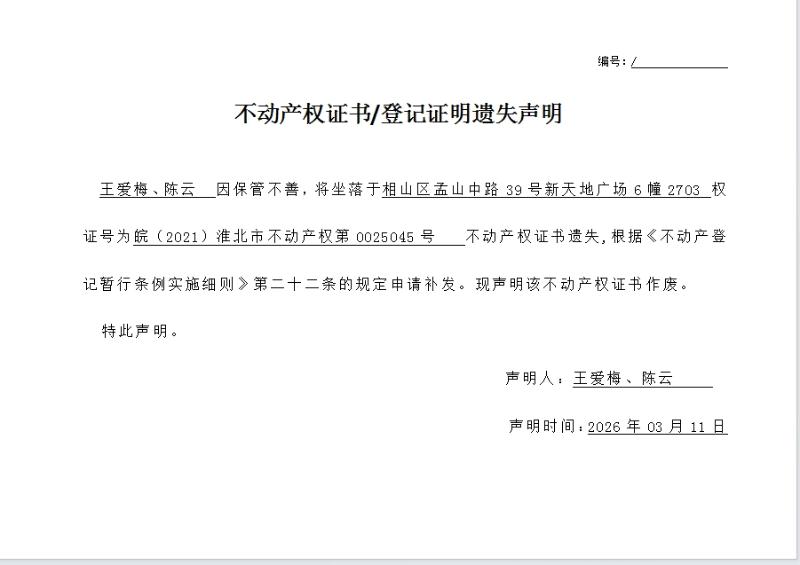 编号：/

不动产权证书/登记证明遗失声明

王爱梅、陈云 因保管不善，将坐落于相山区孟山中路 39 号新天地广场 6 幢 2703 权证号为皖（2021）淮北市不动产权第 0025045 号 不动产权证书遗失，根据《不动产登记暂行条例实施细则》第二十二条的规定申请补发。现声明该不动产权证书作废。

特此声明。

声明人：王爱梅、陈云

声明时间：2026 年 03 月 11 日